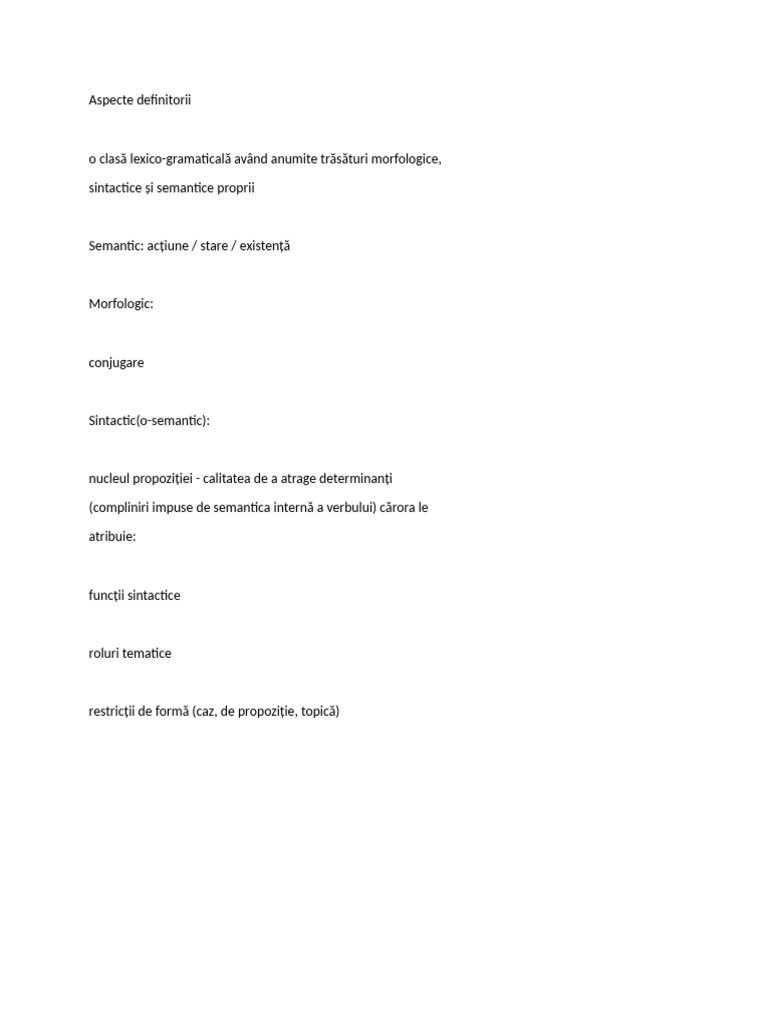 Aspecte definitorii

o clasă lexico-gramaticală având anumite trăsături morfologice, sintactice și semantice proprii

Semantic: acțiune / stare / existență

Morfologic:

conjugare

Sintactic(o-semantic):

nucleul propoziției - calitatea de a atrage determinanți (compliniri impuse de semantica internă a verbului) cărora le atribuie:

funcții sintactice

roluri tematice

restricții de formă (caz, de propoziție, topică)